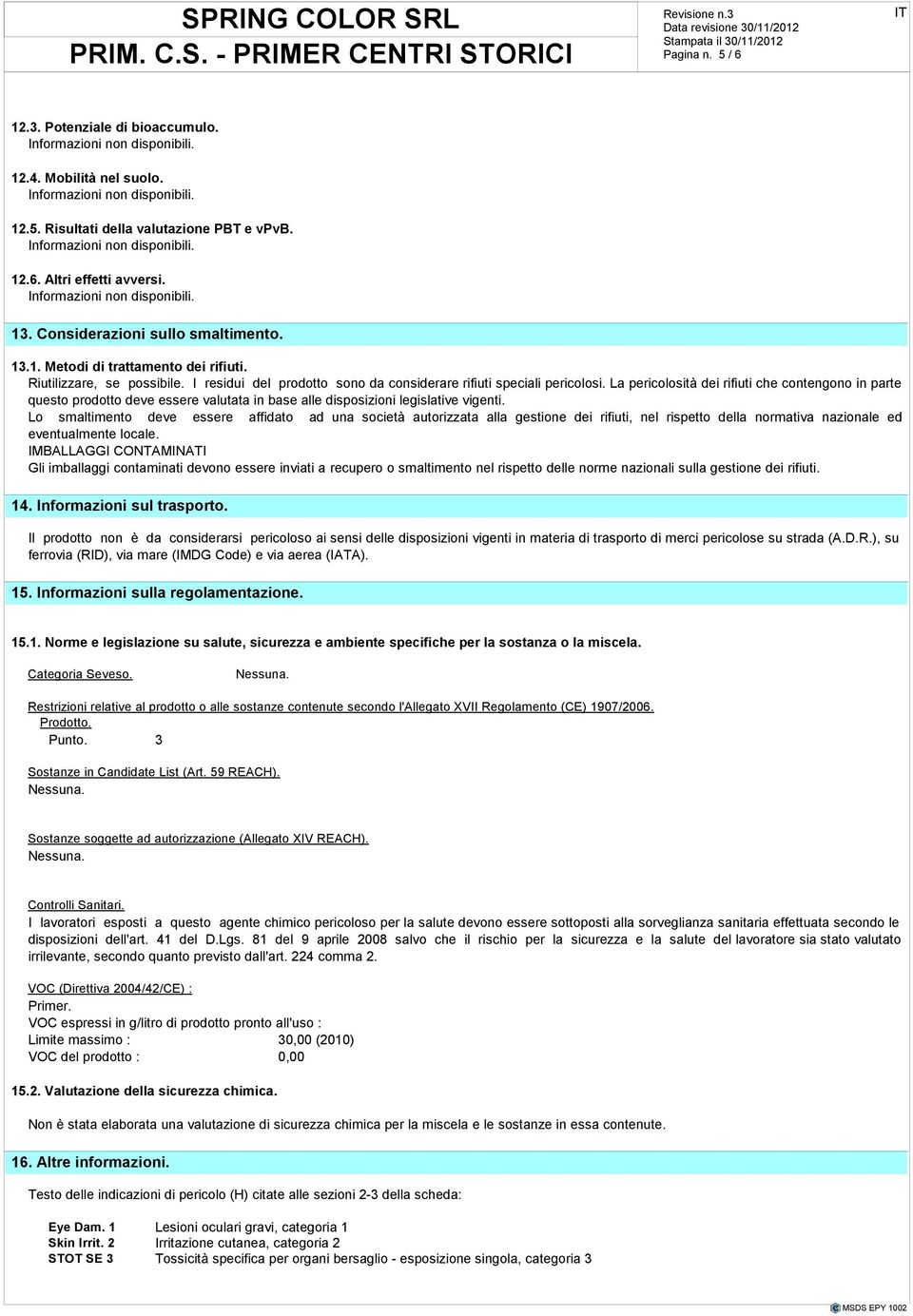 SPRING COLOR SRL
PRIM. C.S. - PRIMER CENTRI STORICI

Revisione n.3
Data revisione 30/11/2012
Stampata il 30/11/2012
Pagina n. 5 / 6

IT

12.3. Potenziale di bioaccumulo.
Informazioni non disponibili.

12.4. Mobilità nel suolo.
Informazioni non disponibili.

12.5. Risultati della valutazione PBT e vPvB.
Informazioni non disponibili.

12.6. Altri effetti avversi.
Informazioni non disponibili.

13. Considerazioni sullo smaltimento.

13.1. Metodi di trattamento dei rifiuti.
Riutilizzare, se possibile. I residui del prodotto sono da considerare rifiuti speciali pericolosi. La pericolosità dei rifiuti che contengono in parte questo prodotto deve essere valutata in base alle disposizioni legislative vigenti.
Lo smaltimento deve essere affidato ad una società autorizzata alla gestione dei rifiuti, nel rispetto della normativa nazionale ed eventualmente locale.
IMBALLAGGI CONTAMINATI
Gli imballaggi contaminati devono essere inviati a recupero o smaltimento nel rispetto delle norme nazionali sulla gestione dei rifiuti.

14. Informazioni sul trasporto.

Il prodotto non è da considerarsi pericoloso ai sensi delle disposizioni vigenti in materia di trasporto di merci pericolose su strada (A.D.R.), su ferrovia (RID), via mare (IMDG Code) e via aerea (IATA).

15. Informazioni sulla regolamentazione.

15.1. Norme e legislazione su salute, sicurezza e ambiente specifiche per la sostanza o la miscela.

Categoria Seveso. Nessuna.

Restrizioni relative al prodotto o alle sostanze contenute secondo l'Allegato XVII Regolamento (CE) 1907/2006.
Prodotto.
Punto. 3

Sostanze in Candidate List (Art. 59 REACH).
Nessuna.

Sostanze soggette ad autorizzazione (Allegato XIV REACH).
Nessuna.

Controlli Sanitari.
I lavoratori esposti a questo agente chimico pericoloso per la salute devono essere sottoposti alla sorveglianza sanitaria effettuata secondo le disposizioni dell'art. 41 del D.Lgs. 81 del 9 aprile 2008 salvo che il rischio per la sicurezza e la salute del lavoratore sia stato valutato irrilevante, secondo quanto previsto dall'art. 224 comma 2.

VOC (Direttiva 2004/42/CE) :
Primer.
VOC espressi in g/litro di prodotto pronto all'uso :
Limite massimo : 30,00 (2010)
VOC del prodotto : 0,00

15.2. Valutazione della sicurezza chimica.

Non è stata elaborata una valutazione di sicurezza chimica per la miscela e le sostanze in essa contenute.

16. Altre informazioni.

Testo delle indicazioni di pericolo (H) citate alle sezioni 2-3 della scheda:

Eye Dam. 1 Lesioni oculari gravi, categoria 1
Skin Irrit. 2 Irritazione cutanea, categoria 2
STOT SE 3 Tossicità specifica per organi bersaglio - esposizione singola, categoria 3

MSDS EPY 1002